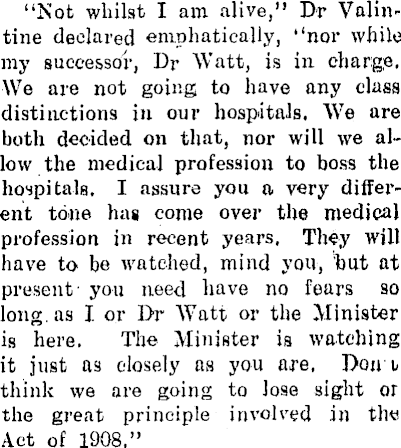 "Not whilst I am alive," Dr Valintine declared emphatically, "nor while my successor, Dr Watt, is in charge. We are not going to have any class distinctions in our hospitals. We are both decided on that, nor will we allow the medical profession to boss the hospitals. I assure you a very different tone has come over the medical profession in recent years. They will have to be watched, mind you, but at present you need have no fears so long as I or Dr Watt or the Minister is here. The Minister is watching it just as closely as you are. Don't think we are going to lose sight of the great principle involved in the Act of 1908."